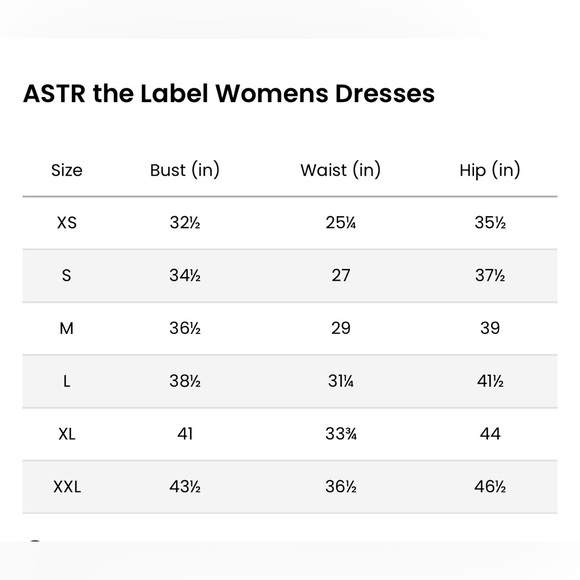 ASTR the Label Womens Dresses

| Size | Bust (in) | Waist (in) | Hip (in) |
|---|---|---|---|
| XS | 32½ | 25¼ | 35½ |
| S | 34½ | 27 | 37½ |
| M | 36½ | 29 | 39 |
| L | 38½ | 31¼ | 41½ |
| XL | 41 | 33¾ | 44 |
| XXL | 43½ | 36½ | 46½ |